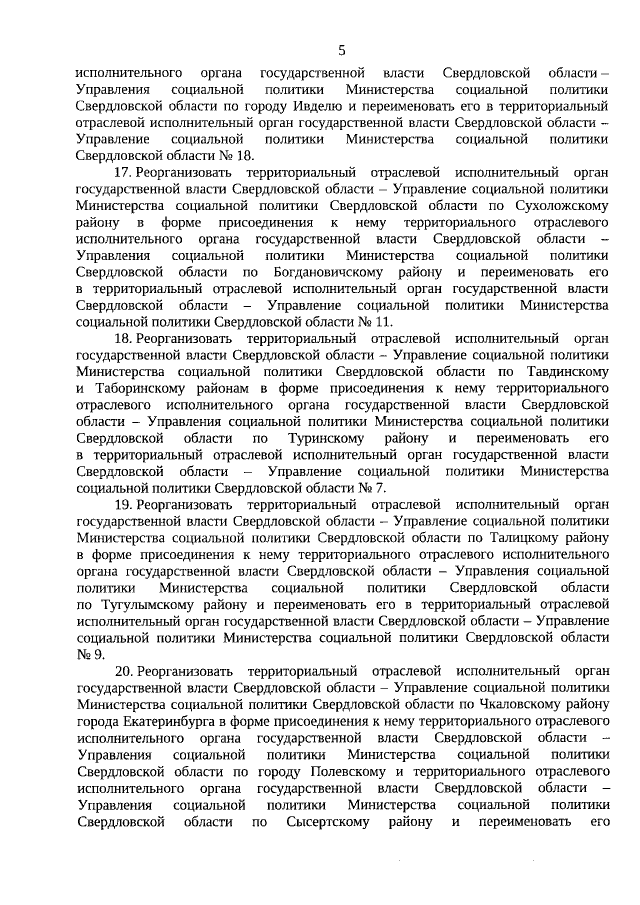 5

исполнительного органа государственной власти Свердловской области – Управления социальной политики Министерства социальной политики Свердловской области по городу Ивделю и переименовать его в территориальный отраслевой исполнительный орган государственной власти Свердловской области – Управление социальной политики Министерства социальной политики Свердловской области № 18.

17. Реорганизовать территориальный отраслевой исполнительный орган государственной власти Свердловской области – Управление социальной политики Министерства социальной политики Свердловской области по Сухоложскому району в форме присоединения к нему территориального отраслевого исполнительного органа государственной власти Свердловской области – Управления социальной политики Министерства социальной политики Свердловской области по Богдановичскому району и переименовать его в территориальный отраслевой исполнительный орган государственной власти Свердловской области – Управление социальной политики Министерства социальной политики Свердловской области № 11.

18. Реорганизовать территориальный отраслевой исполнительный орган государственной власти Свердловской области – Управление социальной политики Министерства социальной политики Свердловской области по Тавдинскому и Таборинскому районам в форме присоединения к нему территориального отраслевого исполнительного органа государственной власти Свердловской области – Управления социальной политики Министерства социальной политики Свердловской области по Туринскому району и переименовать его в территориальный отраслевой исполнительный орган государственной власти Свердловской области – Управление социальной политики Министерства социальной политики Свердловской области № 7.

19. Реорганизовать территориальный отраслевой исполнительный орган государственной власти Свердловской области – Управление социальной политики Министерства социальной политики Свердловской области по Талицкому району в форме присоединения к нему территориального отраслевого исполнительного органа государственной власти Свердловской области – Управления социальной политики Министерства социальной политики Свердловской области по Тугулымскому району и переименовать его в территориальный отраслевой исполнительный орган государственной власти Свердловской области – Управление социальной политики Министерства социальной политики Свердловской области № 9.

20. Реорганизовать территориальный отраслевой исполнительный орган государственной власти Свердловской области – Управление социальной политики Министерства социальной политики Свердловской области по Чкаловскому району города Екатеринбурга в форме присоединения к нему территориального отраслевого исполнительного органа государственной власти Свердловской области – Управления социальной политики Министерства социальной политики Свердловской области по городу Полевскому и территориального отраслевого исполнительного органа государственной власти Свердловской области – Управления социальной политики Министерства социальной политики Свердловской области по Сысертскому району и переименовать его